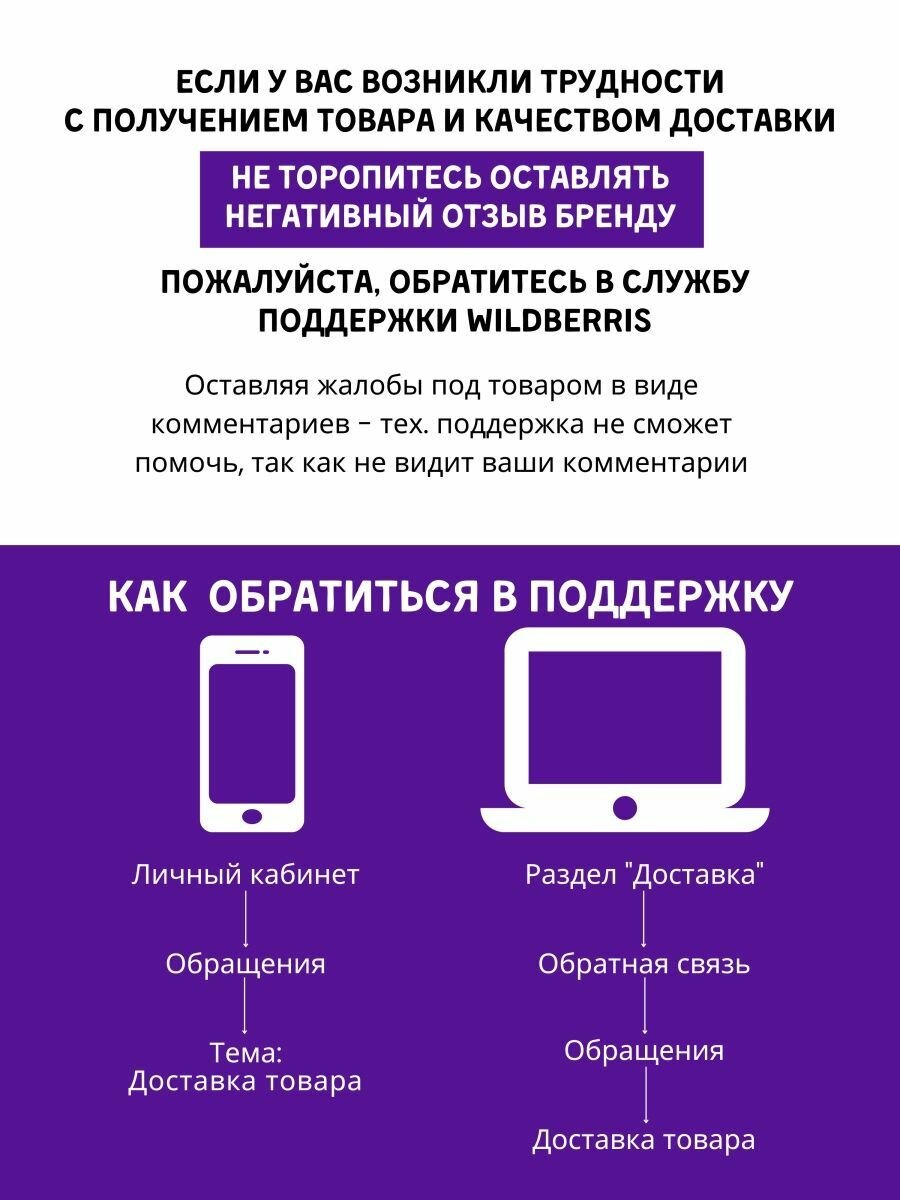 ЕСЛИ У ВАС ВОЗНИКЛИ ТРУДНОСТИ
С ПОЛУЧЕНИЕМ ТОВАРА И КАЧЕСТВОМ ДОСТАВКИ

НЕ ТОРОПИТЕСЬ ОСТАВЛЯТЬ
НЕГАТИВНЫЙ ОТЗЫВ БРЕНДУ

ПОЖАЛУЙСТА, ОБРАТИТЕСЬ В СЛУЖБУ
ПОДДЕРЖКИ WILDBERRIS

Оставляя жалобы под товаром в виде комментариев - тех. поддержка не сможет помочь, так как не видит ваши комментарии

КАК ОБРАТИТЬСЯ В ПОДДЕРЖКУ

Личный кабинет
Обращения
Тема:
Доставка товара

Раздел "Доставка"
Обратная связь
Обращения
Доставка товара